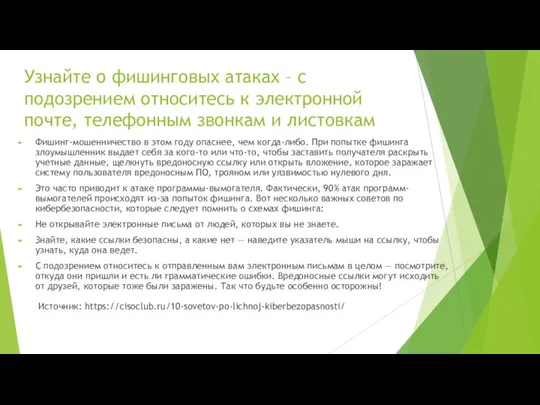 Узнайте о фишинговых атаках – с подозрением относитесь к электронной почте, телефонным звонкам и листовкам

Фишинг-мошенничество в этом году опаснее, чем когда-либо. При попытке фишинга злоумышленник выдает себя за кого-то или что-то, чтобы заставить получателя раскрыть учетные данные, щелкнуть вредоносную ссылку или открыть вложение, которое заражает систему пользователя вредоносным ПО, трояном или уязвимостью нулевого дня.

Это часто приводит к атаке программы-вымогателя. Фактически, 90% атак программ-вымогателей происходят из-за попыток фишинга. Вот несколько важных советов по кибербезопасности, которые следует помнить о схемах фишинга:

Не открывайте электронные письма от людей, которых вы не знаете.

Знайте, какие ссылки безопасны, а какие нет — наведите указатель мыши на ссылку, чтобы узнать, куда она ведет.

С подозрением относитесь к отправленным вам электронным письмам в целом — посмотрите, откуда они пришли и есть ли грамматические ошибки. Вредоносные ссылки могут исходить от друзей, которые тоже были заражены. Так что будьте особенно осторожны!

Источник: https://cisoclub.ru/10-sovetov-po-lichnoj-kiberbezopasnosti/